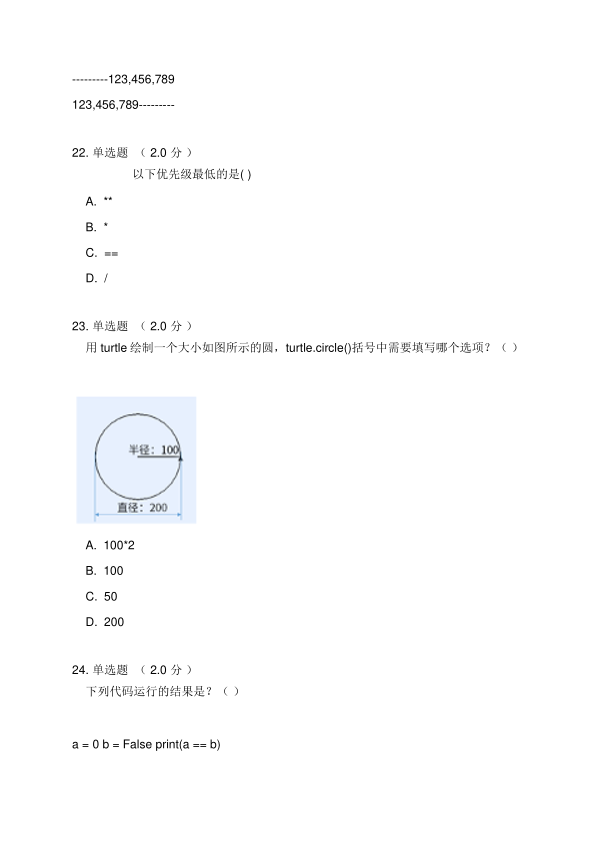 ---------123,456,789

123,456,789---------

22. 单选题 （ 2.0 分 ）

以下优先级最低的是( )

A. **

B. *

C. ==

D. /

23. 单选题 （ 2.0 分 ）

用 turtle 绘制一个大小如图所示的圆，turtle.circle()括号中需要填写哪个选项？（ ）

半径：100

直径：200

A. 100*2

B. 100

C. 50

D. 200

24. 单选题 （ 2.0 分 ）

下列代码运行的结果是？（ ）

a = 0 b = False print(a == b)